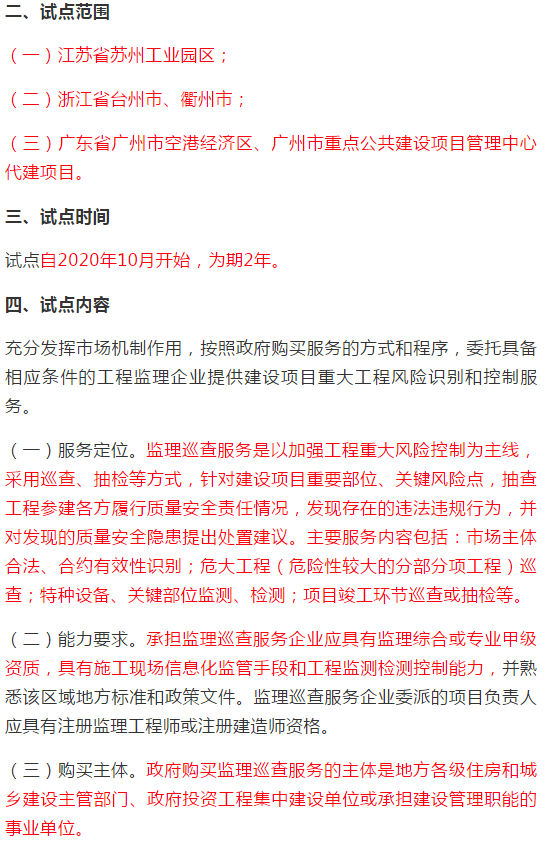 二、试点范围

（一）江苏省苏州工业园区；

（二）浙江省台州市、衢州市；

（三）广东省广州市空港经济区、广州市重点公共建设项目管理中心代建项目。

三、试点时间

试点自2020年10月开始，为期2年。

四、试点内容

充分发挥市场机制作用，按照政府购买服务的方式和程序，委托具备相应条件的工程监理企业提供建设项目重大工程风险识别和控制服务。

（一）服务定位。监理巡查服务是以加强工程重大风险控制为主线，采用巡查、抽检等方式，针对建设项目重要部位、关键风险点，抽查工程参建各方履行质量安全责任情况，发现存在的违法违规行为，并对发现的质量安全隐患提出处置建议。主要服务内容包括：市场主体合法、合约有效性识别；危大工程（危险性较大的分部分项工程）巡查；特种设备、关键部位监测、检测；项目竣工环节巡查或抽检等。

（二）能力要求。承担监理巡查服务企业应具有监理综合或专业甲级资质，具有施工现场信息化监管手段和工程监测检测控制能力，并熟悉该区域地方标准和政策文件。监理巡查服务企业委派的项目负责人应具有注册监理工程师或注册建造师资格。

（三）购买主体。政府购买监理巡查服务的主体是地方各级住房和城乡建设主管部门、政府投资工程集中建设单位或承担建设管理职能的事业单位。